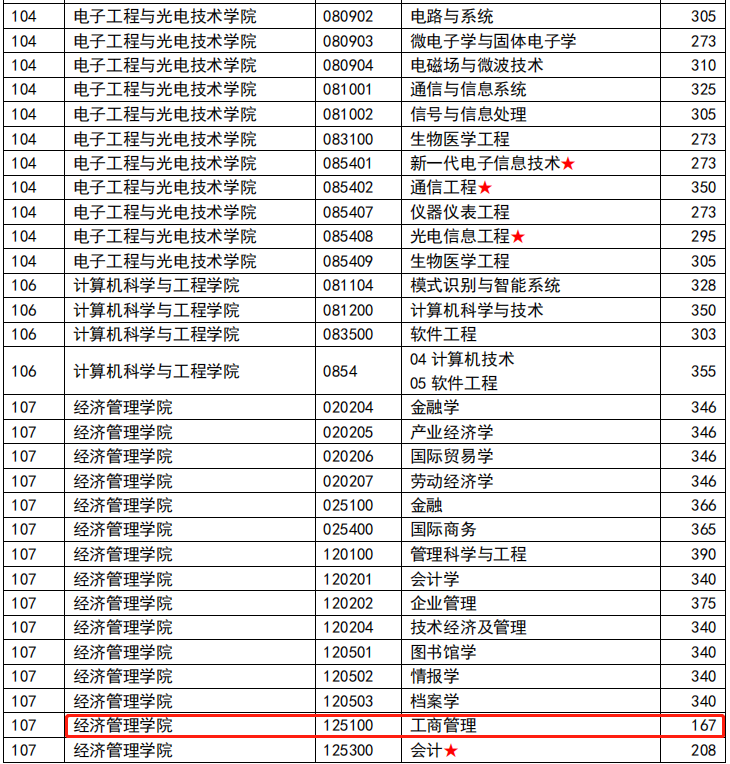 | 104 | 电子工程与光电技术学院 | 080902 | 电路与系统 | 305 |
|---|---|---|---|---|
| 104 | 电子工程与光电技术学院 | 080903 | 微电子学与固体电子学 | 273 |
| 104 | 电子工程与光电技术学院 | 080904 | 电磁场与微波技术 | 310 |
| 104 | 电子工程与光电技术学院 | 081001 | 通信与信息系统 | 325 |
| 104 | 电子工程与光电技术学院 | 081002 | 信号与信息处理 | 305 |
| 104 | 电子工程与光电技术学院 | 083100 | 生物医学工程 | 273 |
| 104 | 电子工程与光电技术学院 | 085401 | 新一代电子信息技术★ | 273 |
| 104 | 电子工程与光电技术学院 | 085402 | 通信工程★ | 350 |
| 104 | 电子工程与光电技术学院 | 085407 | 仪器仪表工程 | 273 |
| 104 | 电子工程与光电技术学院 | 085408 | 光电信息工程★ | 295 |
| 104 | 电子工程与光电技术学院 | 085409 | 生物医学工程 | 305 |
| 106 | 计算机科学与工程学院 | 081104 | 模式识别与智能系统 | 328 |
| 106 | 计算机科学与工程学院 | 081200 | 计算机科学与技术 | 350 |
| 106 | 计算机科学与工程学院 | 083500 | 软件工程 | 303 |
| 106 | 计算机科学与工程学院 | 0854 | 04 计算机技术 05 软件工程 | 355 |
| 107 | 经济管理学院 | 020204 | 金融学 | 346 |
| 107 | 经济管理学院 | 020205 | 产业经济学 | 346 |
| 107 | 经济管理学院 | 020206 | 国际贸易学 | 346 |
| 107 | 经济管理学院 | 020207 | 劳动经济学 | 346 |
| 107 | 经济管理学院 | 025100 | 金融 | 366 |
| 107 | 经济管理学院 | 025400 | 国际商务 | 365 |
| 107 | 经济管理学院 | 120100 | 管理科学与工程 | 390 |
| 107 | 经济管理学院 | 120201 | 会计学 | 340 |
| 107 | 经济管理学院 | 120202 | 企业管理 | 375 |
| 107 | 经济管理学院 | 120204 | 技术经济及管理 | 340 |
| 107 | 经济管理学院 | 120501 | 图书馆学 | 340 |
| 107 | 经济管理学院 | 120502 | 情报学 | 340 |
| 107 | 经济管理学院 | 120503 | 档案学 | 340 |
| 107 | 经济管理学院 | 125100 | 工商管理 | 167 |
| 107 | 经济管理学院 | 125300 | 会计★ | 208 |